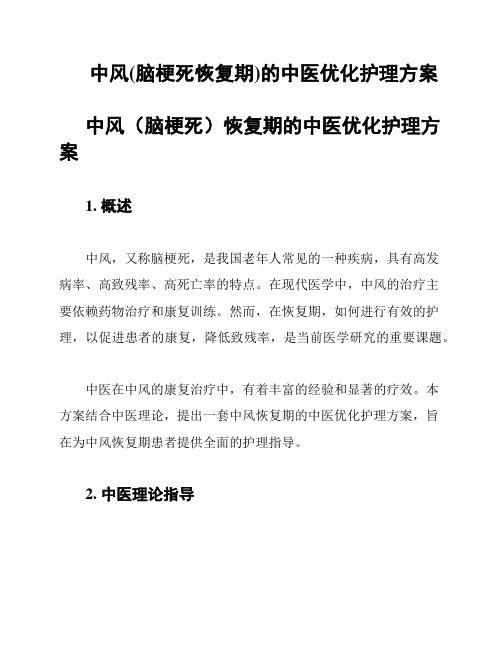 中风(脑梗死恢复期)的中医优化护理方案

中风（脑梗死）恢复期的中医优化护理方案

1. 概述

中风，又称脑梗死，是我国老年人常见的一种疾病，具有高发病率、高致残率、高死亡率的特点。在现代医学中，中风的治疗主要依赖药物治疗和康复训练。然而，在恢复期，如何进行有效的护理，以促进患者的康复，降低致残率，是当前医学研究的重要课题。

中医在中风的康复治疗中，有着丰富的经验和显著的疗效。本方案结合中医理论，提出一套中风恢复期的中医优化护理方案，旨在为中风恢复期患者提供全面的护理指导。

2. 中医理论指导